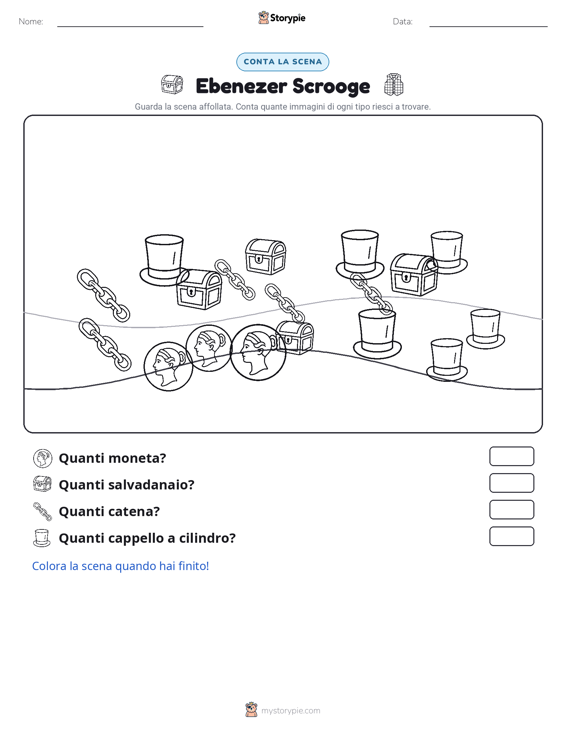 Nome: ____ Storypie Data: ____

CONTA LA SCENA

Ebenezer Scrooge

Guarda la scena affollata. Conta quante immagini di ogni tipo riesci a trovare.

Quanti moneta?

Quanti salvadanaio?

Quanti catena?

Quanti cappello a cilindro?

Colora la scena quando hai finito!

mystorypie.com